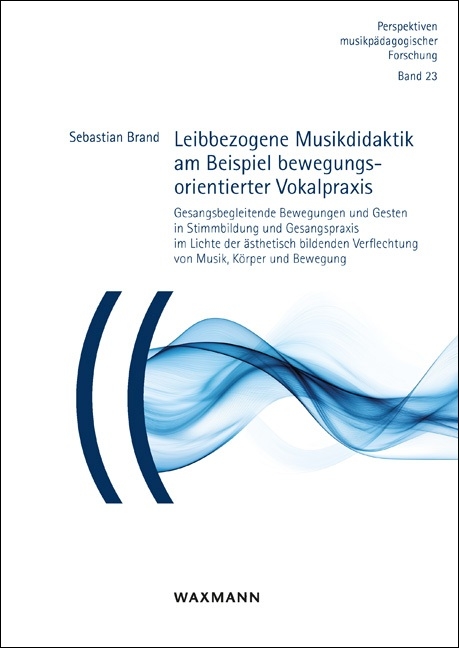 Perspektiven
musikpädagogischer
Forschung
Band 23

Sebastian Brand

Leibbezogene Musikdidaktik am Beispiel bewegungsorientierter Vokalpraxis

Gesangsbegleitende Bewegungen und Gesten in Stimmbildung und Gesangspraxis im Lichte der ästhetisch bildenden Verflechtung von Musik, Körper und Bewegung

WAXMANN